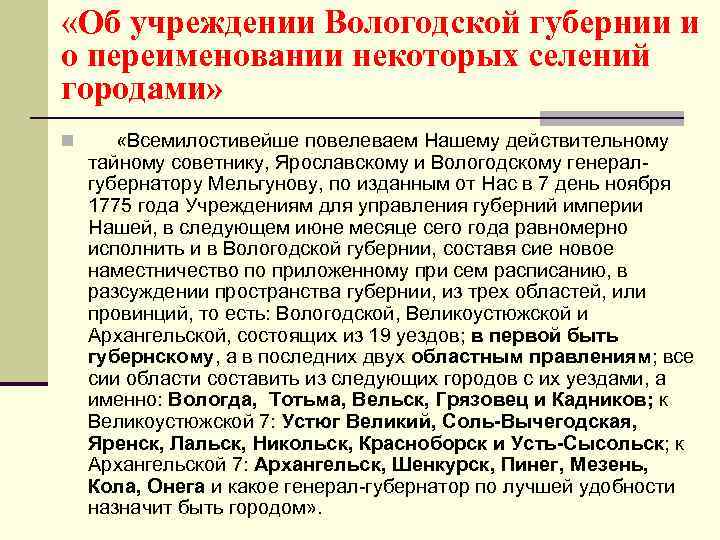 «Об учреждении Вологодской губернии и о переименовании некоторых селений городами»

«Всемилостивейше повелеваем Нашему действительному тайному советнику, Ярославскому и Вологодскому генерал-губернатору Мельгунову, по изданным от Нас в 7 день ноября 1775 года Учреждениям для управления губерний империи Нашей, в следующем июне месяце сего года равномерно исполнить и в Вологодской губернии, составя сие новое наместничество по приложенному при сем расписанию, в разсуждении пространства губернии, из трех областей, или провинций, то есть: Вологодской, Великоустюжской и Архангельской, состоящих из 19 уездов; в первой быть губернскому, а в последних двух областным правлениям; все сии области составить из следующих городов с их уездами, а именно: Вологда, Тотьма, Вельск, Грязовец и Кадников; к Великоустюжской 7: Устюг Великий, Соль-Вычегодская, Яренск, Лальск, Никольск, Красноборск и Усть-Сысольск; к Архангельской 7: Архангельск, Шенкурск, Пинег, Мезень, Кола, Онега и какое генерал-губернатор по лучшей удобности назначит быть городом».